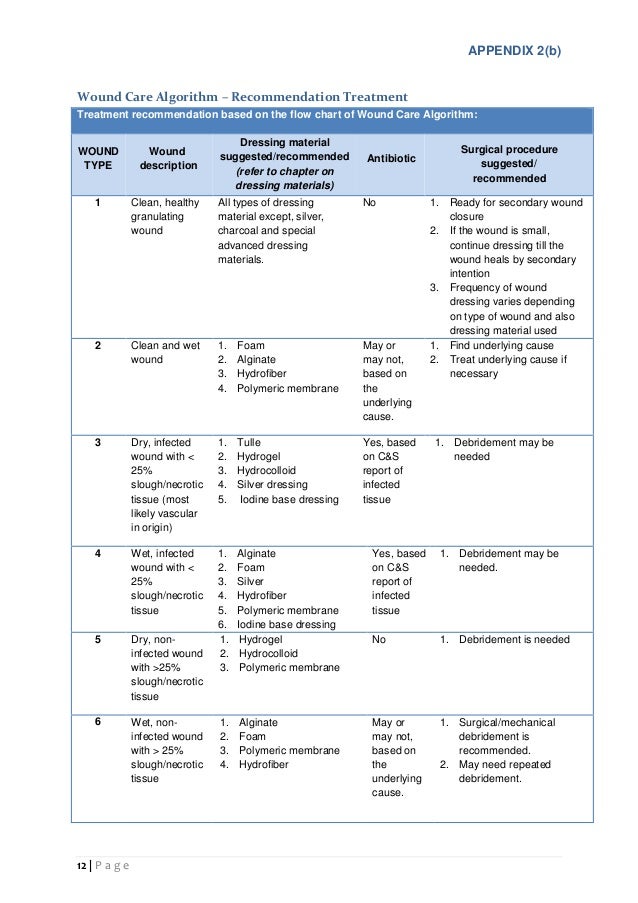 APPENDIX 2(b)

Wound Care Algorithm – Recommendation Treatment

Treatment recommendation based on the flow chart of Wound Care Algorithm:

| WOUND TYPE | Wound description | Dressing material suggested/recommended (refer to chapter on dressing materials) | Antibiotic | Surgical procedure suggested/ recommended |
|---|---|---|---|---|
| 1 | Clean, healthy granulating wound | All types of dressing material except, silver, charcoal and special advanced dressing materials. | No | 1. Ready for secondary wound closure 2. If the wound is small, continue dressing till the wound heals by secondary intention 3. Frequency of wound dressing varies depending on type of wound and also dressing material used |
| 2 | Clean and wet wound | 1. Foam 2. Alginate 3. Hydrofiber 4. Polymeric membrane | May or may not, based on the underlying cause. | 1. Find underlying cause 2. Treat underlying cause if necessary |
| 3 | Dry, infected wound with < 25% slough/necrotic tissue (most likely vascular in origin) | 1. Tulle 2. Hydrogel 3. Hydrocolloid 4. Silver dressing 5. Iodine base dressing | Yes, based on C&S report of infected tissue | 1. Debridement may be needed |
| 4 | Wet, infected wound with < 25% slough/necrotic tissue | 1. Alginate 2. Foam 3. Silver 4. Hydrofiber 5. Polymeric membrane 6. Iodine base dressing | Yes, based on C&S report of infected tissue | 1. Debridement may be needed. |
| 5 | Dry, non-infected wound with >25% slough/necrotic tissue | 1. Hydrogel 2. Hydrocolloid 3. Polymeric membrane | No | 1. Debridement is needed |
| 6 | Wet, non-infected wound with > 25% slough/necrotic tissue | 1. Alginate 2. Foam 3. Polymeric membrane 4. Hydrofiber | May or may not, based on the underlying cause. | 1. Surgical/mechanical debridement is recommended. 2. May need repeated debridement. |

12 | Page